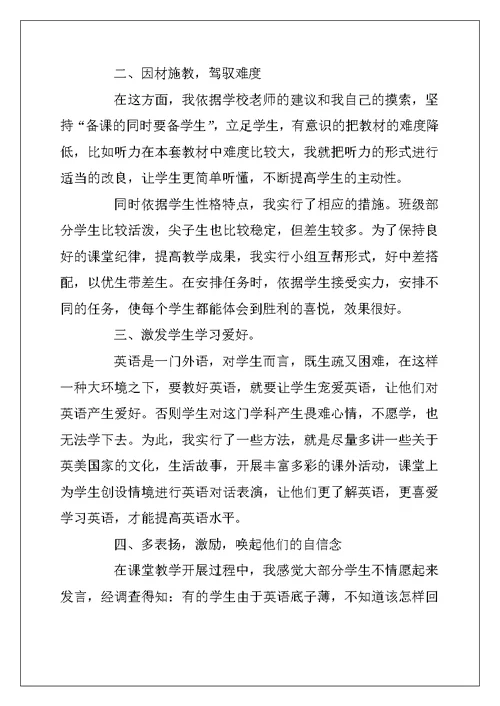 二、因材施教，驾驭难度

在这方面，我依据学校老师的建议和我自己的摸索，坚持“备课的同时要备学生”，立足学生，有意识的把教材的难度降低，比如听力在本套教材中难度比较大，我就把听力的形式进行适当的改良，让学生更简单听懂，不断提高学生的主动性。

同时依据学生性格特点，我实行了相应的措施。班级部分学生比较活泼，尖子生也比较稳定，但差生较多。为了保持良好的课堂纪律，提高教学成果，我实行小组互帮形式，好中差搭配，以优生带差生。在安排任务时，依据学生接受实力，安排不同的任务，使每个学生都能体会到胜利的喜悦，效果很好。

三、激发学生学习爱好。

英语是一门外语，对学生而言，既生疏又困难，在这样一种大环境之下，要教好英语，就要让学生宠爱英语，让他们对英语产生爱好。否则学生对这门学科产生畏难心情，不愿学，也无法学下去。为此，我实行了一些方法，就是尽量多讲一些关于英美国家的文化，生活故事，开展丰富多彩的课外活动，课堂上为学生创设情境进行英语对话表演，让他们更了解英语，更喜爱学习英语，才能提高英语水平。

四、多表扬，激励，唤起他们的自信念

在课堂教学开展过程中，我感觉大部分学生不情愿起来发言，经调查得知：有的学生由于英语底子薄，不知道该怎样回